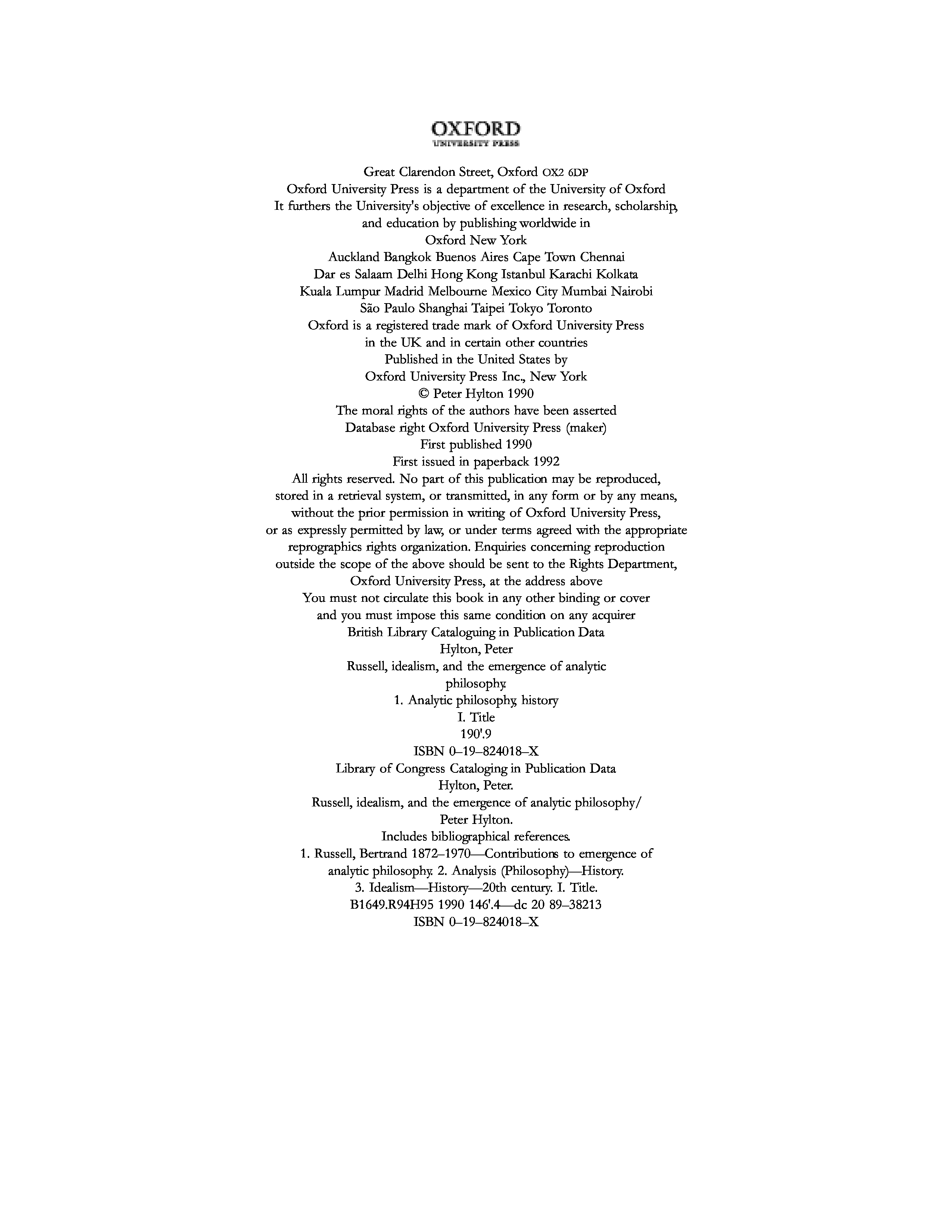 OXFORD
UNIVERSITY PRESS

Great Clarendon Street, Oxford OX2 6DP
Oxford University Press is a department of the University of Oxford
It furthers the University's objective of excellence in research, scholarship, and education by publishing worldwide in
Oxford New York
Auckland Bangkok Buenos Aires Cape Town Chennai
Dar es Salaam Delhi Hong Kong Istanbul Karachi Kolkata
Kuala Lumpur Madrid Melbourne Mexico City Mumbai Nairobi
São Paulo Shanghai Taipei Tokyo Toronto
Oxford is a registered trade mark of Oxford University Press
in the UK and in certain other countries
Published in the United States by
Oxford University Press Inc., New York
© Peter Hylton 1990
The moral rights of the authors have been asserted
Database right Oxford University Press (maker)
First published 1990
First issued in paperback 1992
All rights reserved. No part of this publication may be reproduced, stored in a retrieval system, or transmitted, in any form or by any means, without the prior permission in writing of Oxford University Press, or as expressly permitted by law, or under terms agreed with the appropriate reprographics rights organization. Enquiries concerning reproduction outside the scope of the above should be sent to the Rights Department, Oxford University Press, at the address above
You must not circulate this book in any other binding or cover
and you must impose this same condition on any acquirer
British Library Cataloguing in Publication Data
Hylton, Peter
Russell, idealism, and the emergence of analytic philosophy.
1. Analytic philosophy, history
I. Title
190'.9
ISBN 0–19–824018–X
Library of Congress Cataloging in Publication Data
Hylton, Peter.
Russell, idealism, and the emergence of analytic philosophy/
Peter Hylton.
Includes bibliographical references.
1. Russell, Bertrand 1872–1970—Contributions to emergence of analytic philosophy. 2. Analysis (Philosophy)—History.
3. Idealism—History—20th century. I. Title.
B1649.R94H95 1990 146'.4—dc 20 89–38213
ISBN 0–19–824018–X